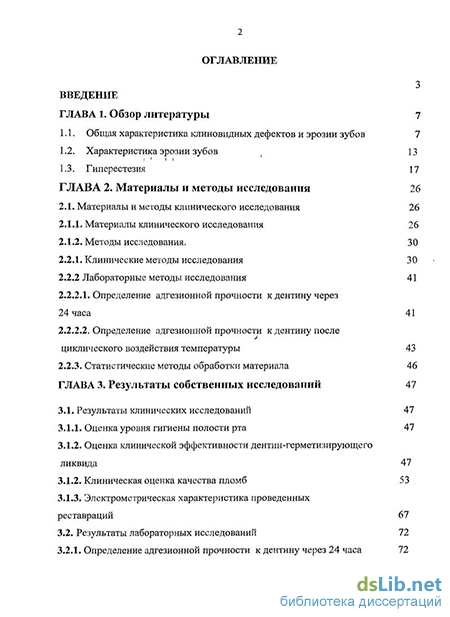 2

ОГЛАВЛЕНИЕ

ВВЕДЕНИЕ 3

ГЛАВА 1. Обзор литературы 7

1.1. Общая характеристика клиновидных дефектов и эрозии зубов 7

1.2. Характеристика эрозии зубов 13

1.3. Гиперестезия 17

ГЛАВА 2. Материалы и методы исследования 26

2.1. Материалы и методы клинического исследования 26

2.1.1. Материалы клинического исследования 26

2.1.2. Методы исследования. 30

2.2.1. Клинические методы исследования 30

2.2.2 Лабораторные методы исследования 41

2.2.2.1. Определение адгезионной прочности к дентину через 24 часа 41

2.2.2.2. Определение адгезионной прочности к дентину после циклического воздействия температуры 43

2.2.3. Статистические методы обработки материала 46

ГЛАВА 3. Результаты собственных исследований 47

3.1. Результаты клинических исследований 47

3.1.1. Оценка уровня гигиены полости рта 47

3.1.2. Оценка клинической эффективности дентин-герметизирующего ликвида 47

3.1.2. Клиническая оценка качества пломб 53

3.1.3. Электрометрическая характеристика проведенных реставраций 67

3.2. Результаты лабораторных исследований 72

3.2.1. Определение адгезионной прочности к дентину через 24 часа 72

dsLib.net
библиотека диссертаций